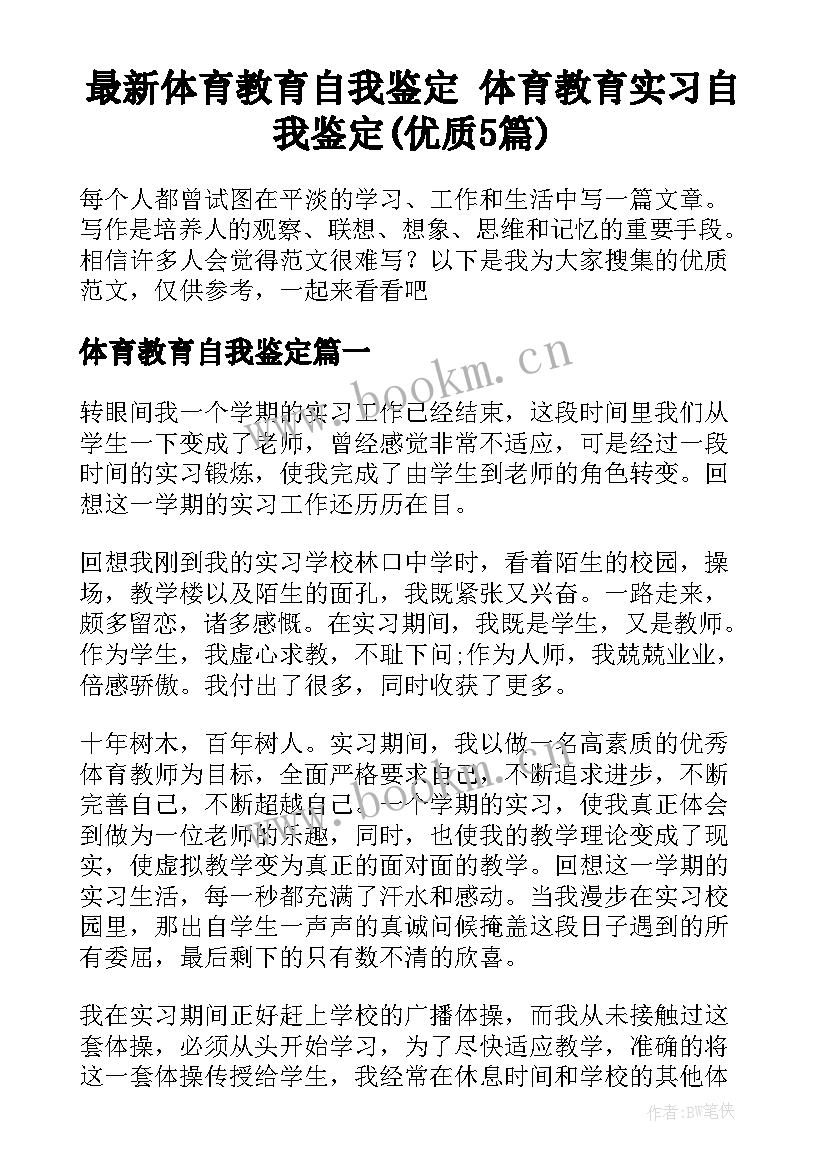 最新体育教育自我鉴定 体育教育实习自我鉴定(优质5篇)

每个人都曾试图在平淡的学习、工作和生活中写一篇文章。写作是培养人的观察、联想、想象、思维和记忆的重要手段。相信许多人会觉得范文很难写？以下是我为大家搜集的优质范文，仅供参考，一起来看看吧

体育教育自我鉴定篇一

www.bookm.cn

转眼间我一个学期的实习工作已经结束，这段时间里我们从学生一下变成了老师，曾经感觉非常不适应，可是经过一段时间的实习锻炼，使我完成了由学生到老师的角色转变。回想这一学期的实习工作还历历在目。

回想我刚到我的实习学校林口中学时，看着陌生的校园，操场，教学楼以及陌生的面孔，我既紧张又兴奋。一路走来，颇多留恋，诸多感慨。在实习期间，我既是学生，又是教师。作为学生，我虚心求教，不耻下问;作为人师，我兢兢业业，倍感骄傲。我付出了很多，同时收获了更多。

十年树木，百年树人。实习期间，我以做一名高素质的优秀体育教师为目标，全面严格要求自己，不断追求进步，不断完善自己，不断超越自己。一个学期的实习，使我真正体会到做为一位老师的乐趣，同时，也使我的教学理论变成了现实，使虚拟教学变为真正的面对面的教学。回想这一学期的实习生活，每一秒都充满了汗水和感动。当我漫步在实习校园里，那出自学生一声声的真诚问候掩盖这段日子遇到的所有委屈，最后剩下的只有数不清的欣喜。

我在实习期间正好赶上学校的广播体操，而我从未接触过这套体操，必须从头开始学习，为了尽快适应教学，准确的将这一套体操传授给学生，我经常在休息时间和学校的其他体

作者:BW笔侠